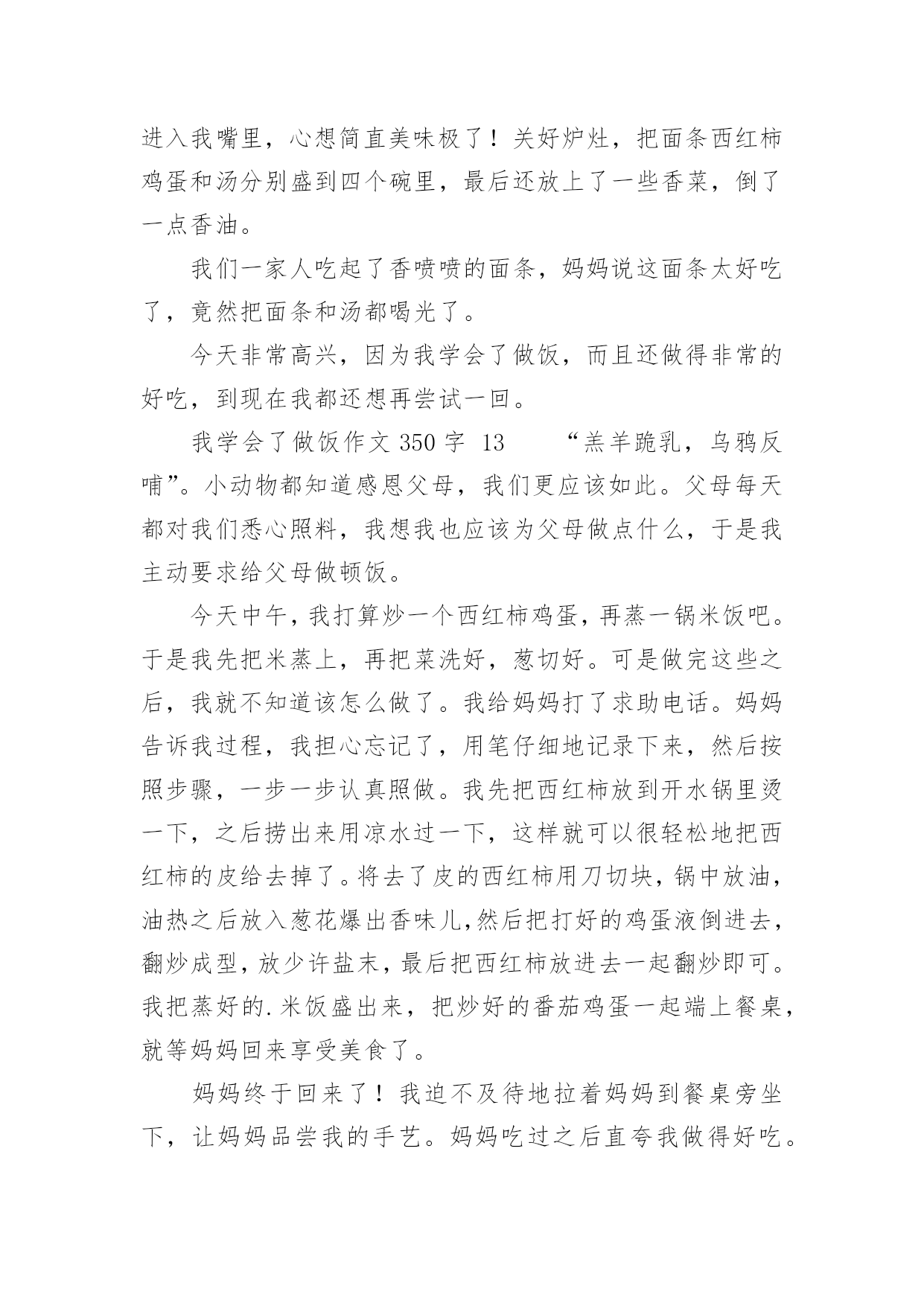 进入我嘴里，心想简直美味极了！关好炉灶，把面条西红柿鸡蛋和汤分别盛到四个碗里，最后还放上了一些香菜，倒了一点香油。

我们一家人吃起了香喷喷的面条，妈妈说这面条太好吃了，竟然把面条和汤都喝光了。

今天非常高兴，因为我学会了做饭，而且还做得非常的好吃，到现在我都还想再尝试一回。

我学会了做饭作文 350 字 13 “羔羊跪乳，乌鸦反哺”。小动物都知道感恩父母，我们更应该如此。父母每天都对我们悉心照料，我想我也应该为父母做点什么，于是我主动要求给父母做顿饭。

今天中午，我打算炒一个西红柿鸡蛋，再蒸一锅米饭吧。于是我先把米蒸上，再把菜洗好，葱切好。可是做完这些之后，我就不知道该怎么做了。我给妈妈打了求助电话。妈妈告诉我过程，我担心忘记了，用笔仔细地记录下来，然后按照步骤，一步一步认真照做。我先把西红柿放到开水锅里烫一下，之后捞出来用凉水过一下，这样就可以很轻松地把西红柿的皮给去掉了。将去了皮的西红柿用刀切块，锅中放油，油热之后放入葱花爆出香味儿,然后把打好的鸡蛋液倒进去，翻炒成型，放少许盐末，最后把西红柿放进去一起翻炒即可。我把蒸好的.米饭盛出来，把炒好的番茄鸡蛋一起端上餐桌，就等妈妈回来享受美食了。

妈妈终于回来了！我迫不及待地拉着妈妈到餐桌旁坐下，让妈妈品尝我的手艺。妈妈吃过之后直夸我做得好吃。